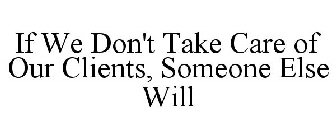 If We Don't Take Care of Our Clients, Someone Else Will